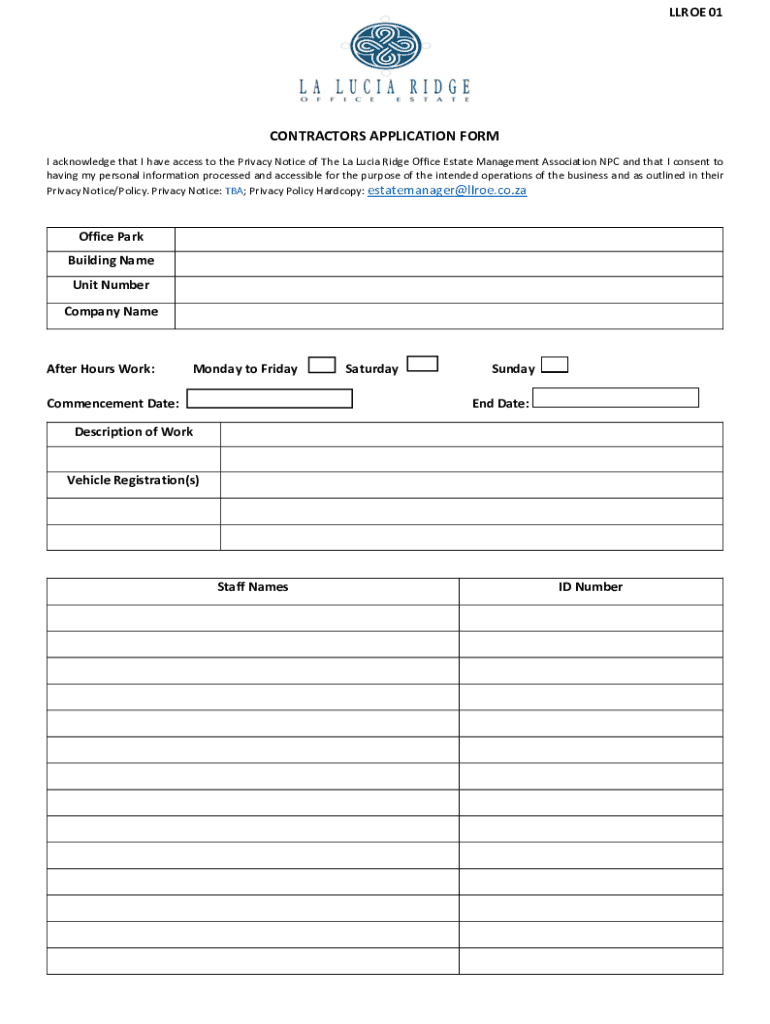 LLROE 01

LA LUCIA RIDGE
OFFICE ESTATE

CONTRACTORS APPLICATION FORM

I acknowledge that I have access to the Privacy Notice of The La Lucia Ridge Office Estate Management Association NPC and that I consent to having my personal information processed and accessible for the purpose of the intended operations of the business and as outlined in their Privacy Notice/Policy. Privacy Notice: TBA; Privacy Policy Hardcopy: estatemanager@llroe.co.za

| Office Park | |
|---|---|
| Building Name | |
| Unit Number | |
| Company Name | |

After Hours Work: Monday to Friday Saturday Sunday

Commencement Date: End Date:

| Description of Work | |
|---|---|
| | |
| Vehicle Registration(s) | |
| | |
| | |

| Staff Names | ID Number |
|---|---|
| | |
| | |
| | |
| | |
| | |
| | |
| | |
| | |
| | |
| | |
| | |
| | |
| | |
| | |